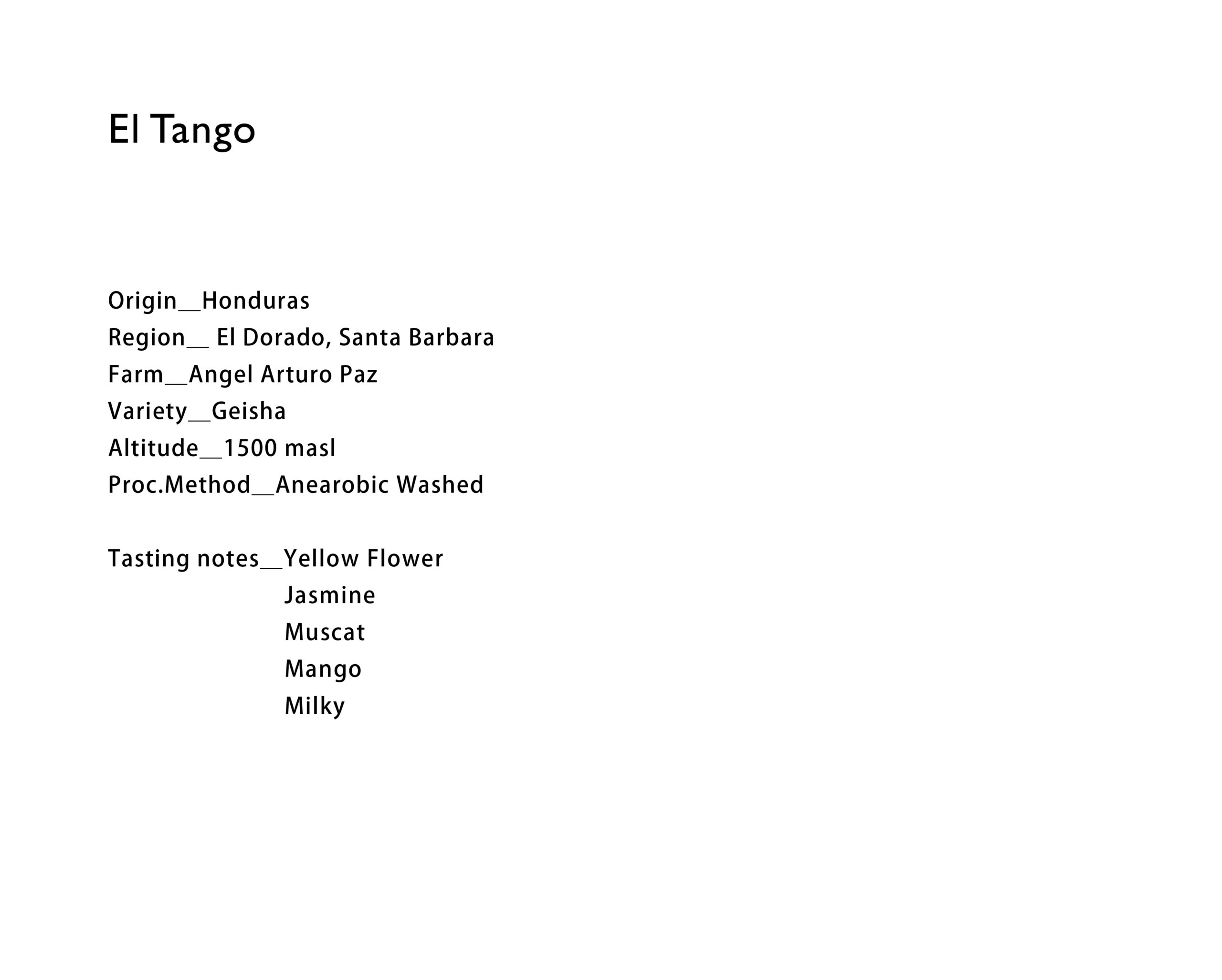 El Tango

Origin__Honduras
Region__ El Dorado, Santa Barbara
Farm__Angel Arturo Paz
Variety__Geisha
Altitude__1500 masl
Proc.Method__Anearobic Washed

Tasting notes__Yellow Flower
Jasmine
Muscat
Mango
Milky